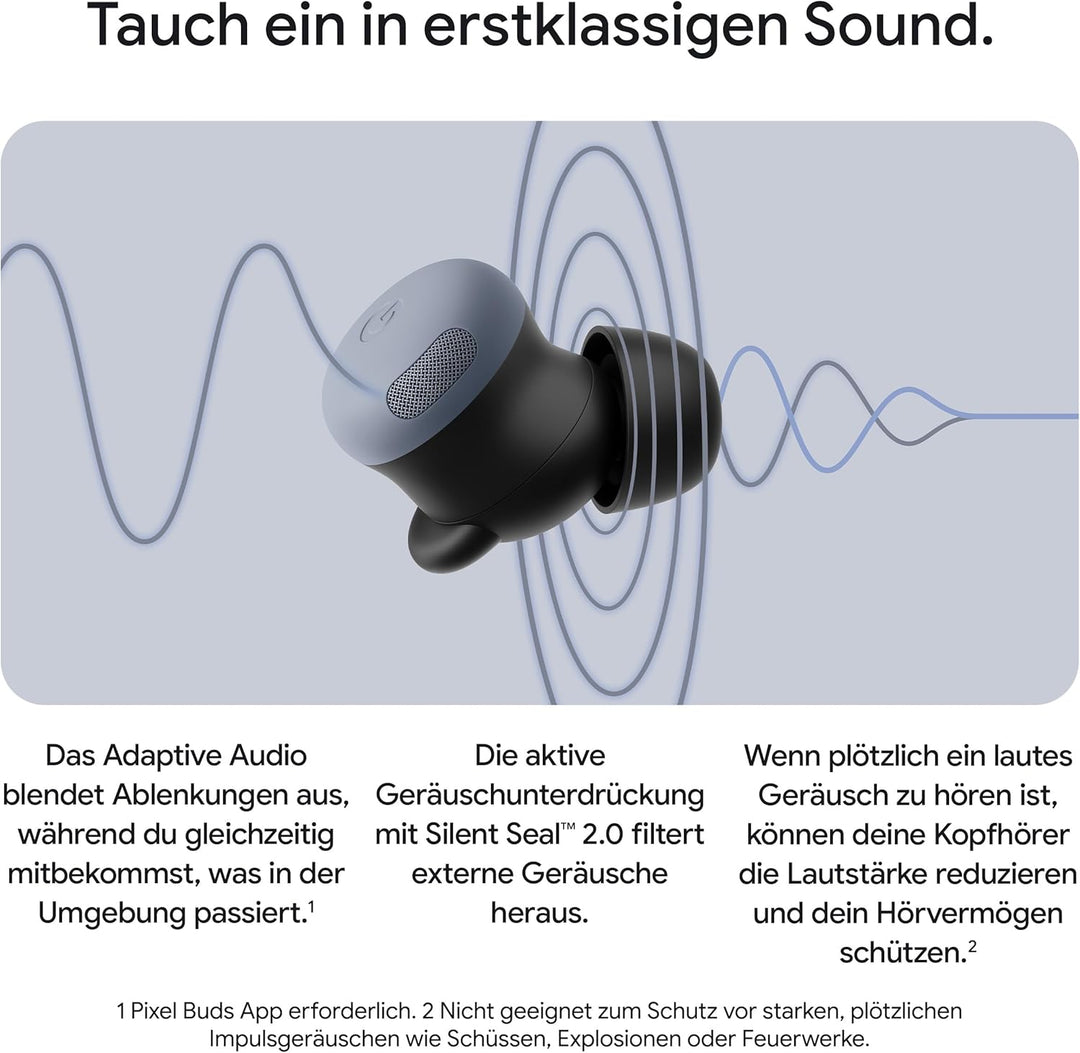 Tauch ein in erstklassigen Sound.

Das Adaptive Audio blendet Ablenkungen aus, während du gleichzeitig mitbekommst, was in der Umgebung passiert.$^{1}$

Die aktive Geräuschunterdrückung mit Silent Seal™ 2.0 filtert externe Geräusche heraus.

Wenn plötzlich ein lautes Geräusch zu hören ist, können deine Kopfhörer die Lautstärke reduzieren und dein Hörvermögen schützen.$^{2}$

1 Pixel Buds App erforderlich. 2 Nicht geeignet zum Schutz vor starken, plötzlichen Impulsgeräuschen wie Schüssen, Explosionen oder Feuerwerke.